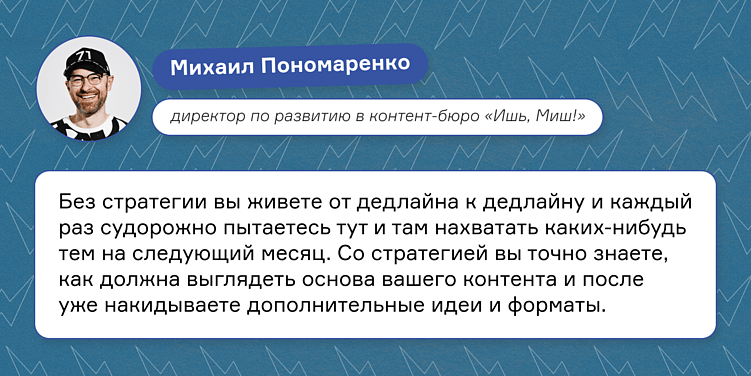 71

Михаил Пономаренко

директор по развитию в контент-бюро «Ишь, Миш!»

Без стратегии вы живете от дедлайна к дедлайну и каждый раз судорожно пытаетесь тут и там нахватать каких-нибудь тем на следующий месяц. Со стратегией вы точно знаете, как должна выглядеть основа вашего контента и после уже накидываете дополнительные идеи и форматы.